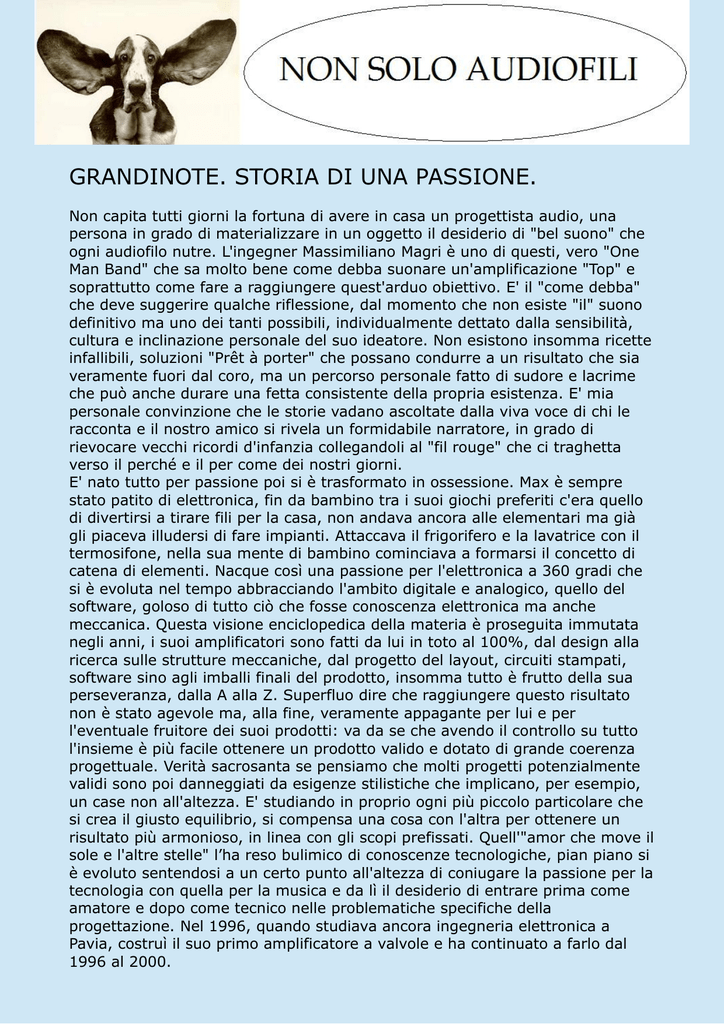 NON SOLO AUDIOFILI

GRANDINOTE. STORIA DI UNA PASSIONE.

Non capita tutti giorni la fortuna di avere in casa un progettista audio, una persona in grado di materializzare in un oggetto il desiderio di "bel suono" che ogni audiofilo nutre. L'ingegner Massimiliano Magri è uno di questi, vero "One Man Band" che sa molto bene come debba suonare un'amplificazione "Top" e soprattutto come fare a raggiungere quest'arduo obiettivo. E' il "come debba" che deve suggerire qualche riflessione, dal momento che non esiste "il" suono definitivo ma uno dei tanti possibili, individualmente dettato dalla sensibilità, cultura e inclinazione personale del suo ideatore. Non esistono insomma ricette infallibili, soluzioni "Prêt à porter" che possano condurre a un risultato che sia veramente fuori dal coro, ma un percorso personale fatto di sudore e lacrime che può anche durare una fetta consistente della propria esistenza. E' mia personale convinzione che le storie vadano ascoltate dalla viva voce di chi le racconta e il nostro amico si rivela un formidabile narratore, in grado di rievocare vecchi ricordi d'infanzia collegandoli al "fil rouge" che ci traghetta verso il perché e il per come dei nostri giorni.
E' nato tutto per passione poi si è trasformato in ossessione. Max è sempre stato patito di elettronica, fin da bambino tra i suoi giochi preferiti c'era quello di divertirsi a tirare fili per la casa, non andava ancora alle elementari ma già gli piaceva illudersi di fare impianti. Attaccava il frigorifero e la lavatrice con il termosifone, nella sua mente di bambino cominciava a formarsi il concetto di catena di elementi. Nacque così una passione per l'elettronica a 360 gradi che si è evoluta nel tempo abbracciando l'ambito digitale e analogico, quello del software, goloso di tutto ciò che fosse conoscenza elettronica ma anche meccanica. Questa visione enciclopedica della materia è proseguita immutata negli anni, i suoi amplificatori sono fatti da lui in toto al 100%, dal design alla ricerca sulle strutture meccaniche, dal progetto del layout, circuiti stampati, software sino agli imballi finali del prodotto, insomma tutto è frutto della sua perseveranza, dalla A alla Z. Superfluo dire che raggiungere questo risultato non è stato agevole ma, alla fine, veramente appagante per lui e per l'eventuale fruitore dei suoi prodotti: va da se che avendo il controllo su tutto l'insieme è più facile ottenere un prodotto valido e dotato di grande coerenza progettuale. Verità sacrosanta se pensiamo che molti progetti potenzialmente validi sono poi danneggiati da esigenze stilistiche che implicano, per esempio, un case non all'altezza. E' studiando in proprio ogni più piccolo particolare che si crea il giusto equilibrio, si compensa una cosa con l'altra per ottenere un risultato più armonioso, in linea con gli scopi prefissati. Quell'"amor che move il sole e l'altre stelle" l'ha reso bulimico di conoscenze tecnologiche, pian piano si è evoluto sentendosi a un certo punto all'altezza di coniugare la passione per la tecnologia con quella per la musica e da lì il desiderio di entrare prima come amatore e dopo come tecnico nelle problematiche specifiche della progettazione. Nel 1996, quando studiava ancora ingegneria elettronica a Pavia, costruì il suo primo amplificatore a valvole e ha continuato a farlo dal 1996 al 2000.